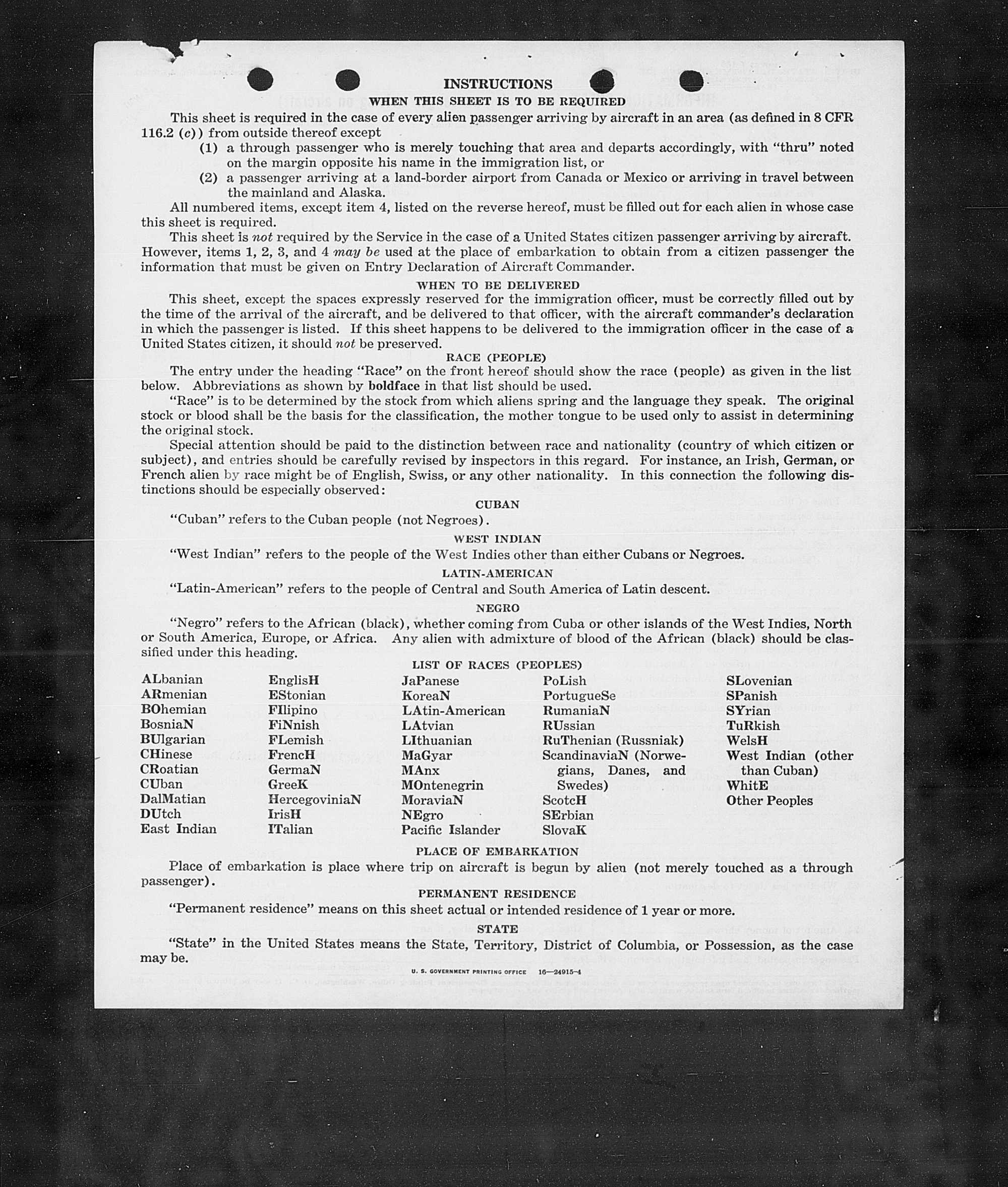 INSTRUCTIONS
WHEN THIS SHEET IS TO BE REQUIRED

This sheet is required in the case of every alien passenger arriving by aircraft in an area (as defined in 8 CFR 116.2 (c)) from outside thereof except

(1) a through passenger who is merely touching that area and departs accordingly, with "thru" noted on the margin opposite his name in the immigration list, or

(2) a passenger arriving at a land-border airport from Canada or Mexico or arriving in travel between the mainland and Alaska.

All numbered items, except item 4, listed on the reverse hereof, must be filled out for each alien in whose case this sheet is required.

This sheet is not required by the Service in the case of a United States citizen passenger arriving by aircraft. However, items 1, 2, 3, and 4 may be used at the place of embarkation to obtain from a citizen passenger the information that must be given on Entry Declaration of Aircraft Commander.

WHEN TO BE DELIVERED

This sheet, except the spaces expressly reserved for the immigration officer, must be correctly filled out by the time of the arrival of the aircraft, and be delivered to that officer, with the aircraft commander's declaration in which the passenger is listed. If this sheet happens to be delivered to the immigration officer in the case of a United States citizen, it should not be preserved.

RACE (PEOPLE)

The entry under the heading "Race" on the front hereof should show the race (people) as given in the list below. Abbreviations as shown by boldface in that list should be used.

"Race" is to be determined by the stock from which aliens spring and the language they speak. The original stock or blood shall be the basis for the classification, the mother tongue to be used only to assist in determining the original stock.

Special attention should be paid to the distinction between race and nationality (country of which citizen or subject), and entries should be carefully revised by inspectors in this regard. For instance, an Irish, German, or French alien by race might be of English, Swiss, or any other nationality. In this connection the following distinctions should be especially observed:

CUBAN

"Cuban" refers to the Cuban people (not Negroes).

WEST INDIAN

"West Indian" refers to the people of the West Indies other than either Cubans or Negroes.

LATIN-AMERICAN

"Latin-American" refers to the people of Central and South America of Latin descent.

NEGRO

"Negro" refers to the African (black), whether coming from Cuba or other islands of the West Indies, North or South America, Europe, or Africa. Any alien with admixture of blood of the African (black) should be classified under this heading.

LIST OF RACES (PEOPLES)

ALbanian
ARmenian
BOhemian
BosniaN
BUlgarian
CHinese
CRoatian
CUban
DalMatian
DUtch
East Indian

EnglisH
EStonian
FIlipino
FiNnish
FLemish
FrencH
GermaN
GreeK
HercegoviniaN
IrisH
ITalian

JaPanese
KoreaN
LAtin-American
LAtvian
LIthuanian
MaGyar
MAnx
MOntenegrin
MoraviaN
NEgro
Pacific Islander

PoLish
PortugueSe
RumaniaN
RUssian
RuThenian (Russniak)
ScandinaviaN (Norwegians, Danes, and Swedes)
ScotcH
SErbian
SlovaK

SLovenian
SPanish
SYrian
TuRkish
WelsH
West Indian (other than Cuban)
WhitE
Other Peoples

PLACE OF EMBARKATION

Place of embarkation is place where trip on aircraft is begun by alien (not merely touched as a through passenger).

PERMANENT RESIDENCE

"Permanent residence" means on this sheet actual or intended residence of 1 year or more.

STATE

"State" in the United States means the State, Territory, District of Columbia, or Possession, as the case may be.

U. S. GOVERNMENT PRINTING OFFICE 16—24915-4